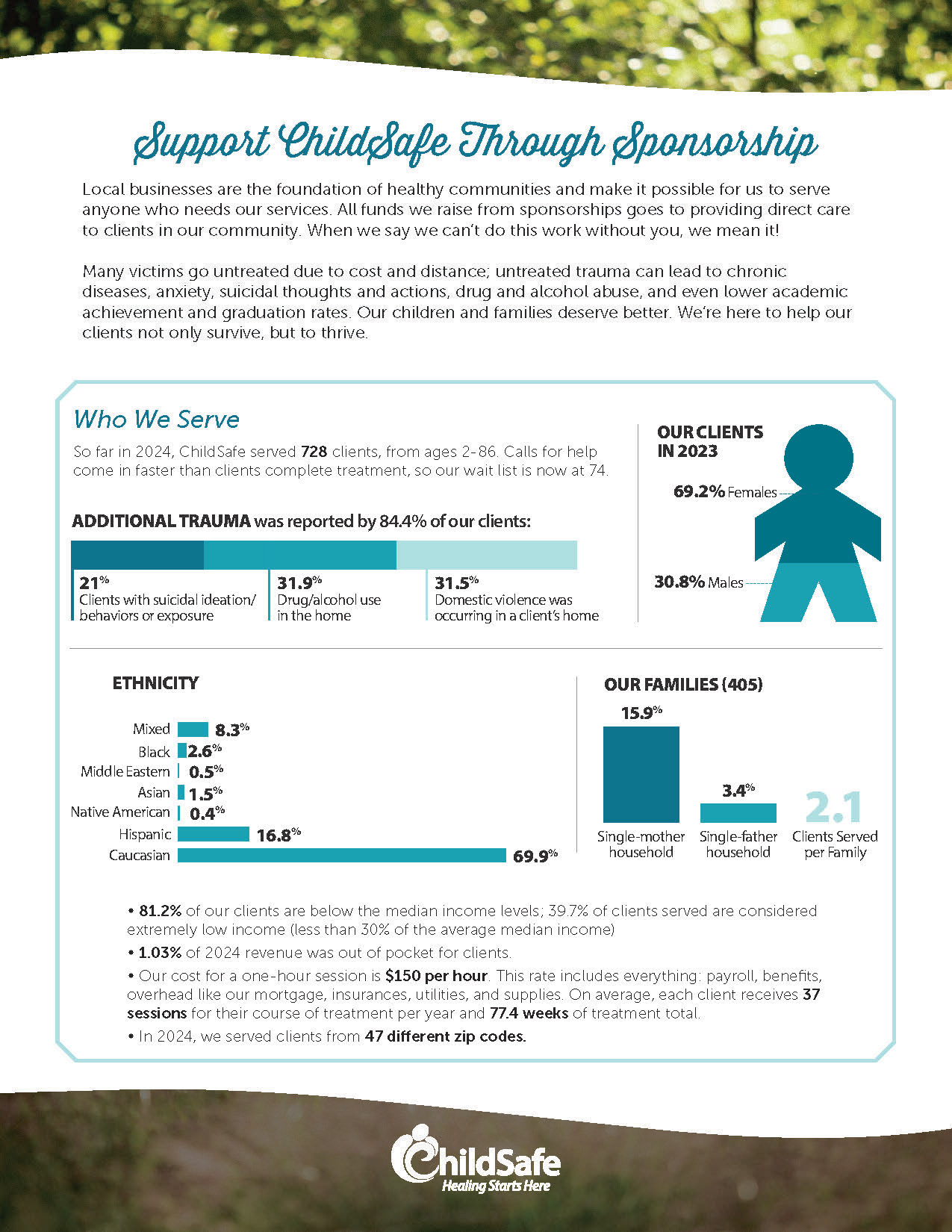 Support ChildSafe Through Sponsorship

Local businesses are the foundation of healthy communities and make it possible for us to serve anyone who needs our services. All funds we raise from sponsorships goes to providing direct care to clients in our community. When we say we can't do this work without you, we mean it!

Many victims go untreated due to cost and distance; untreated trauma can lead to chronic diseases, anxiety, suicidal thoughts and actions, drug and alcohol abuse, and even lower academic achievement and graduation rates. Our children and families deserve better. We're here to help our clients not only survive, but to thrive.

Who We Serve

So far in 2024, ChildSafe served 728 clients, from ages 2-86. Calls for help come in faster than clients complete treatment, so our wait list is now at 74.

ADDITIONAL TRAUMA was reported by 84.4% of our clients:

21% Clients with suicidal ideation/ behaviors or exposure

31.9% Drug/alcohol use in the home

31.5% Domestic violence was occurring in a client's home

OUR CLIENTS IN 2023

69.2% Females

30.8% Males

ETHNICITY

Mixed 8.3%
Black 2.6%
Middle Eastern 0.5%
Asian 1.5%
Native American 0.4%
Hispanic 16.8%
Caucasian 69.9%

OUR FAMILIES (405)

15.9% Single-mother household

3.4% Single-father household

2.1 Clients Served per Family

• 81.2% of our clients are below the median income levels; 39.7% of clients served are considered extremely low income (less than 30% of the average median income)

• 1.03% of 2024 revenue was out of pocket for clients.

• Our cost for a one-hour session is $150 per hour. This rate includes everything: payroll, benefits, overhead like our mortgage, insurances, utilities, and supplies. On average, each client receives 37 sessions for their course of treatment per year and 77.4 weeks of treatment total.

• In 2024, we served clients from 47 different zip codes.

ChildSafe
Healing Starts Here